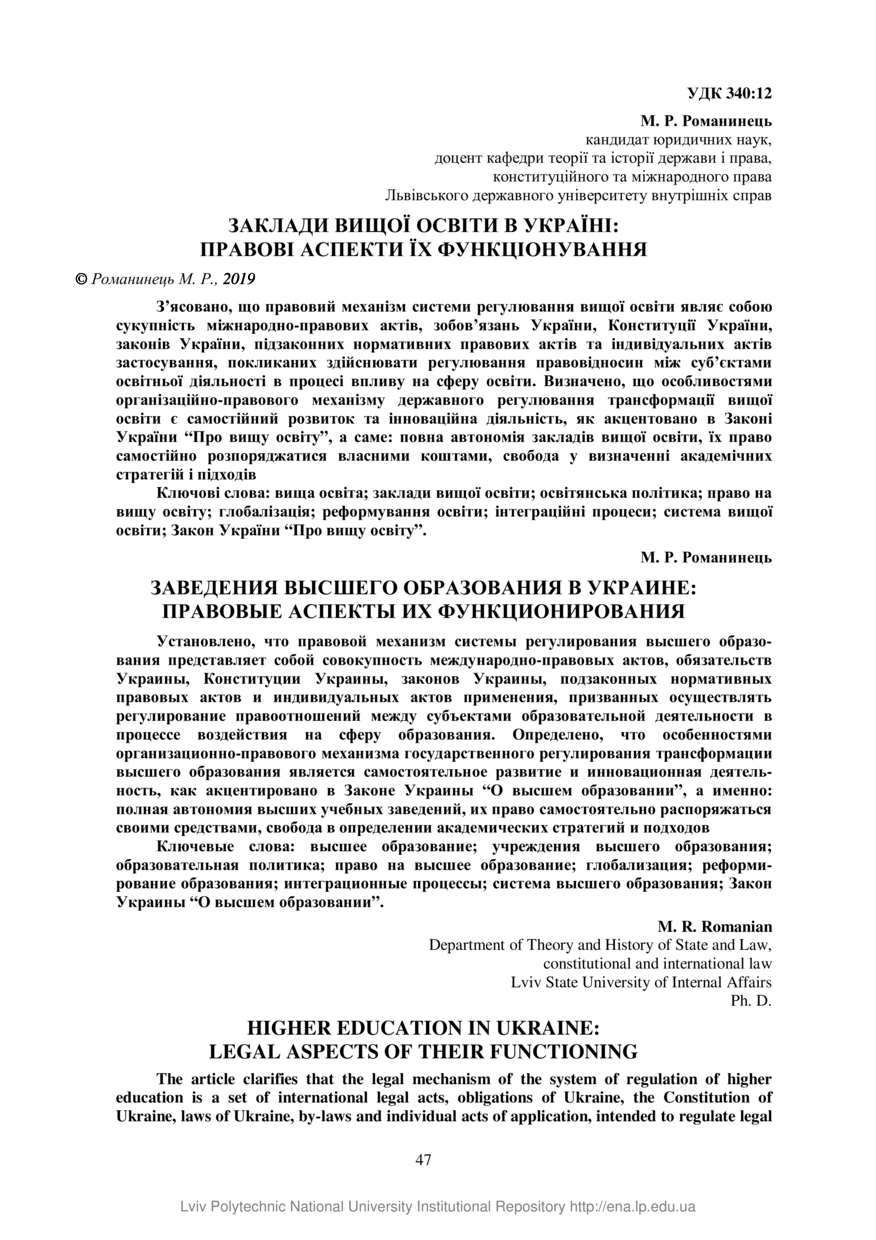 УДК 340:12

М. Р. Романинець
кандидат юридичних наук,
доцент кафедри теорії та історії держави і права,
конституційного та міжнародного права
Львівського державного університету внутрішніх справ

ЗАКЛАДИ ВИЩОЇ ОСВІТИ В УКРАЇНІ:
ПРАВОВІ АСПЕКТИ ЇХ ФУНКЦІОНУВАННЯ

© Романинець М. Р., 2019

З’ясовано, що правовий механізм системи регулювання вищої освіти являє собою сукупність міжнародно-правових актів, зобов’язань України, Конституції України, законів України, підзаконних нормативних правових актів та індивідуальних актів застосування, покликаних здійснювати регулювання правовідносин між суб’єктами освітньої діяльності в процесі впливу на сферу освіти. Визначено, що особливостями організаційно-правового механізму державного регулювання трансформації вищої освіти є самостійний розвиток та інноваційна діяльність, як акцентовано в Законі України “Про вищу освіту”, а саме: повна автономія закладів вищої освіти, їх право самостійно розпоряджатися власними коштами, свобода у визначенні академічних стратегій і підходів

Ключові слова: вища освіта; заклади вищої освіти; освітянська політика; право на вищу освіту; глобалізація; реформування освіти; інтеграційні процеси; система вищої освіти; Закон України “Про вищу освіту”.

М. Р. Романинець

ЗАВЕДЕНИЯ ВЫСШЕГО ОБРАЗОВАНИЯ В УКРАИНЕ:
ПРАВОВЫЕ АСПЕКТЫ ИХ ФУНКЦИОНИРОВАНИЯ

Установлено, что правовой механизм системы регулирования высшего образования представляет собой совокупность международно-правовых актов, обязательств Украины, Конституции Украины, законов Украины, подзаконных нормативных правовых актов и индивидуальных актов применения, призванных осуществлять регулирование правоотношений между субъектами образовательной деятельности в процессе воздействия на сферу образования. Определено, что особенностями организационно-правового механизма государственного регулирования трансформации высшего образования является самостоятельное развитие и инновационная деятельность, как акцентировано в Законе Украины “О высшем образовании”, а именно: полная автономия высших учебных заведений, их право самостоятельно распоряжаться своими средствами, свобода в определении академических стратегий и подходов

Ключевые слова: высшее образование; учреждения высшего образования; образовательная политика; право на высшее образование; глобализация; реформирование образования; интеграционные процессы; система высшего образования; Закон Украины “О высшем образовании”.

M. R. Romanian
Department of Theory and History of State and Law,
constitutional and international law
Lviv State University of Internal Affairs
Ph. D.

HIGHER EDUCATION IN UKRAINE:
LEGAL ASPECTS OF THEIR FUNCTIONING

The article clarifies that the legal mechanism of the system of regulation of higher education is a set of international legal acts, obligations of Ukraine, the Constitution of Ukraine, laws of Ukraine, by-laws and individual acts of application, intended to regulate legal

47

Lviv Polytechnic National University Institutional Repository http://ena.lp.edu.ua